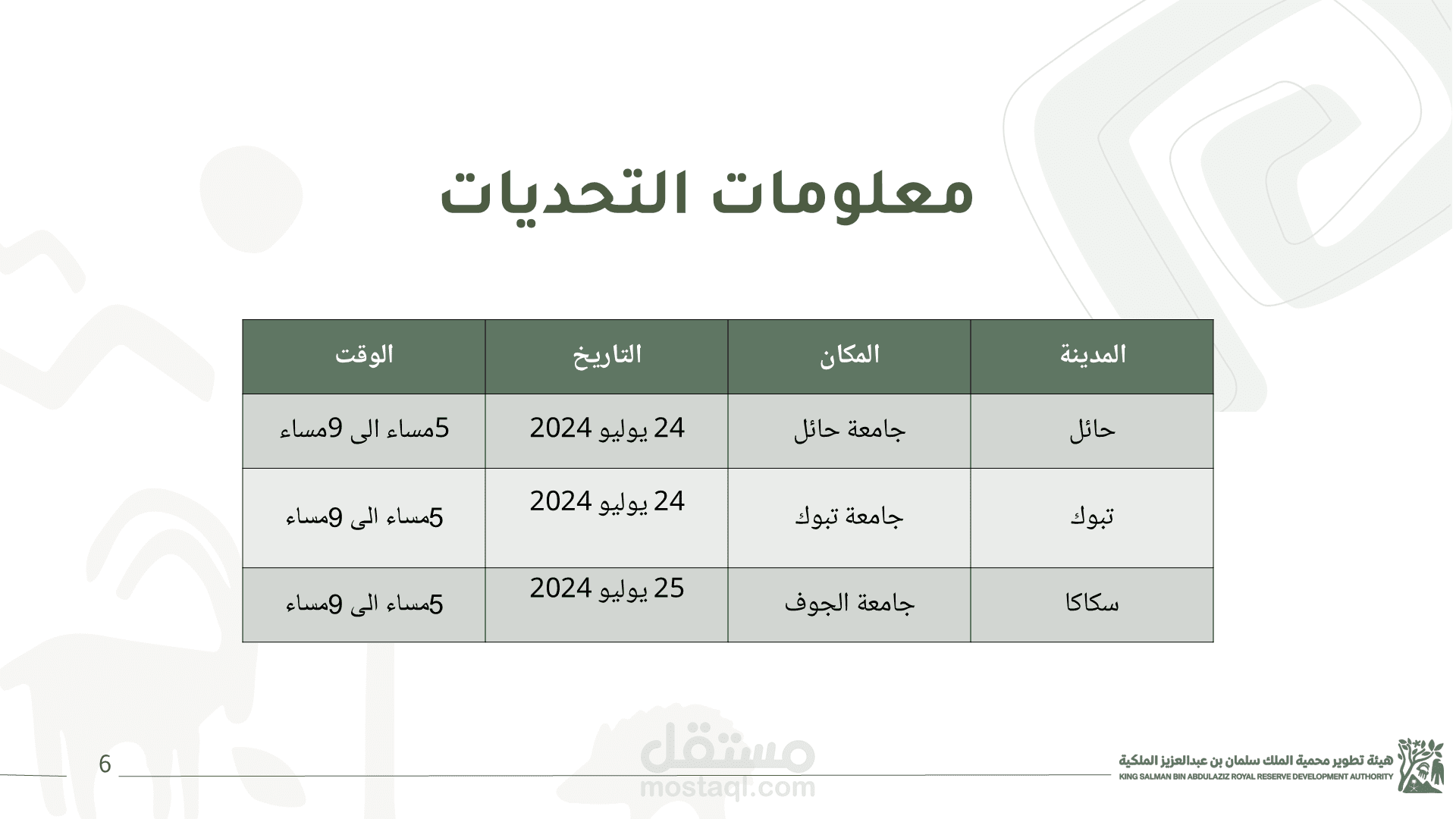 معلومات التحديات

| المدينة | المكان | التاريخ | الوقت |
|---|---|---|---|
| حائل | جامعة حائل | 24 يوليو 2024 | 5مساء الى 9مساء |
| تبوك | جامعة تبوك | 24 يوليو 2024 | 5مساء الى 9مساء |
| سكاكا | جامعة الجوف | 25 يوليو 2024 | 5مساء الى 9مساء |

6

مستقل
mostaql.com

هيئة تطوير محمية الملك سلمان بن عبدالعزيز الملكية
KING SALMAN BIN ABDULAZIZ ROYAL RESERVE DEVELOPMENT AUTHORITY